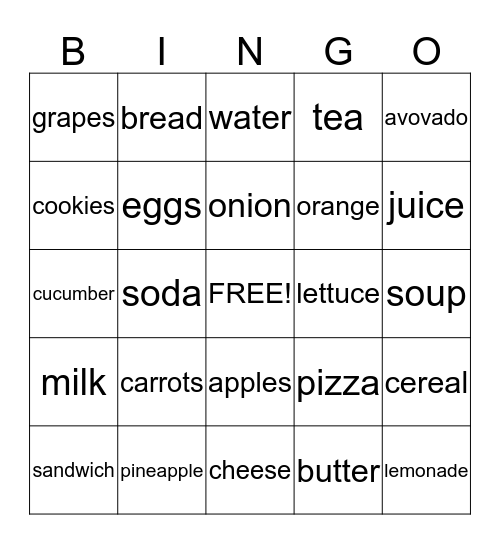 | B | I | N | G | O |
|---|---|---|---|---|
| grapes | bread | water | tea | avovado |
| cookies | eggs | onion | orange | juice |
| cucumber | soda | FREE! | lettuce | soup |
| milk | carrots | apples | pizza | cereal |
| sandwich | pineapple | cheese | butter | lemonade |